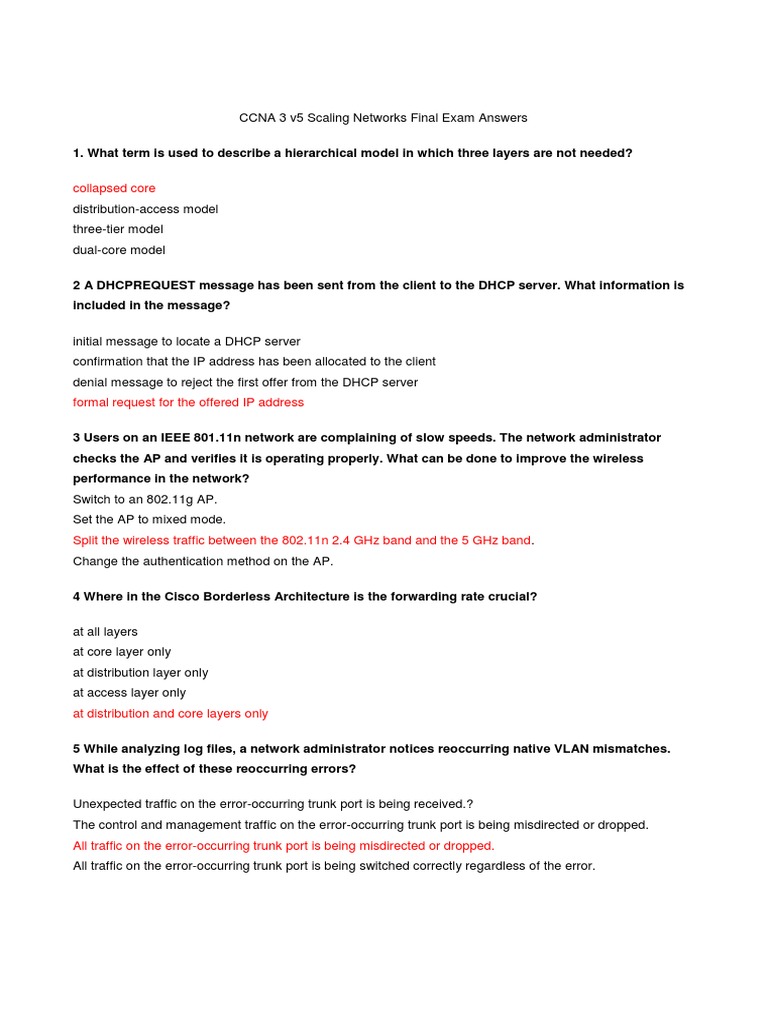 CCNA 3 v5 Scaling Networks Final Exam Answers

1. What term is used to describe a hierarchical model in which three layers are not needed?

collapsed core
distribution-access model
three-tier model
dual-core model

2 A DHCPREQUEST message has been sent from the client to the DHCP server. What information is included in the message?

initial message to locate a DHCP server
confirmation that the IP address has been allocated to the client
denial message to reject the first offer from the DHCP server
formal request for the offered IP address

3 Users on an IEEE 801.11n network are complaining of slow speeds. The network administrator checks the AP and verifies it is operating properly. What can be done to improve the wireless performance in the network?
Switch to an 802.11g AP.
Set the AP to mixed mode.
Split the wireless traffic between the 802.11n 2.4 GHz band and the 5 GHz band.
Change the authentication method on the AP.

4 Where in the Cisco Borderless Architecture is the forwarding rate crucial?

at all layers
at core layer only
at distribution layer only
at access layer only
at distribution and core layers only

5 While analyzing log files, a network administrator notices reoccurring native VLAN mismatches. What is the effect of these reoccurring errors?

Unexpected traffic on the error-occurring trunk port is being received.?
The control and management traffic on the error-occurring trunk port is being misdirected or dropped.
All traffic on the error-occurring trunk port is being misdirected or dropped.
All traffic on the error-occurring trunk port is being switched correctly regardless of the error.